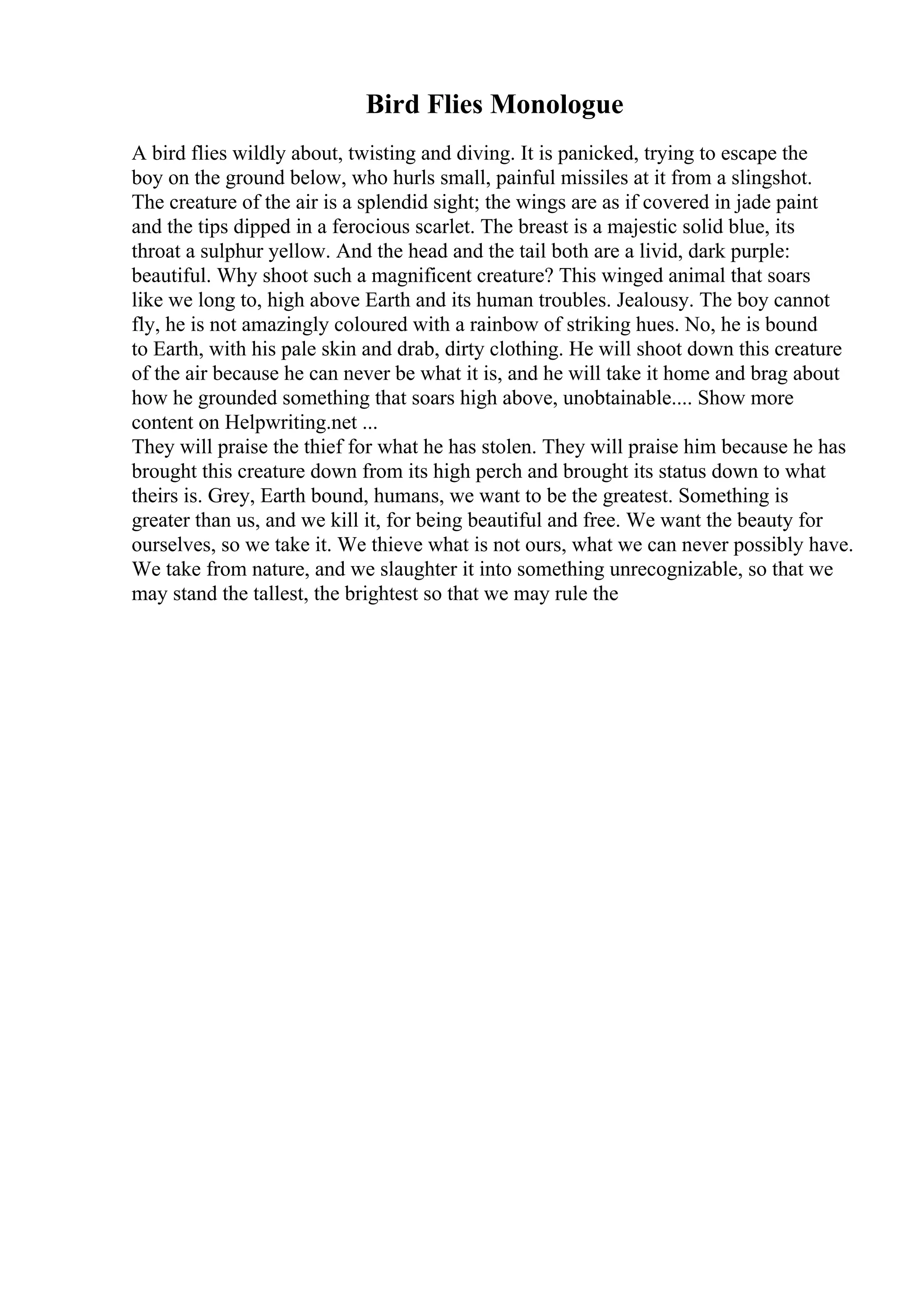 Bird Flies Monologue

A bird flies wildly about, twisting and diving. It is panicked, trying to escape the boy on the ground below, who hurls small, painful missiles at it from a slingshot. The creature of the air is a splendid sight; the wings are as if covered in jade paint and the tips dipped in a ferocious scarlet. The breast is a majestic solid blue, its throat a sulphur yellow. And the head and the tail both are a livid, dark purple: beautiful. Why shoot such a magnificent creature? This winged animal that soars like we long to, high above Earth and its human troubles. Jealousy. The boy cannot fly, he is not amazingly coloured with a rainbow of striking hues. No, he is bound to Earth, with his pale skin and drab, dirty clothing. He will shoot down this creature of the air because he can never be what it is, and he will take it home and brag about how he grounded something that soars high above, unobtainable.... Show more content on Helpwriting.net ...
They will praise the thief for what he has stolen. They will praise him because he has brought this creature down from its high perch and brought its status down to what theirs is. Grey, Earth bound, humans, we want to be the greatest. Something is greater than us, and we kill it, for being beautiful and free. We want the beauty for ourselves, so we take it. We thieve what is not ours, what we can never possibly have. We take from nature, and we slaughter it into something unrecognizable, so that we may stand the tallest, the brightest so that we may rule the